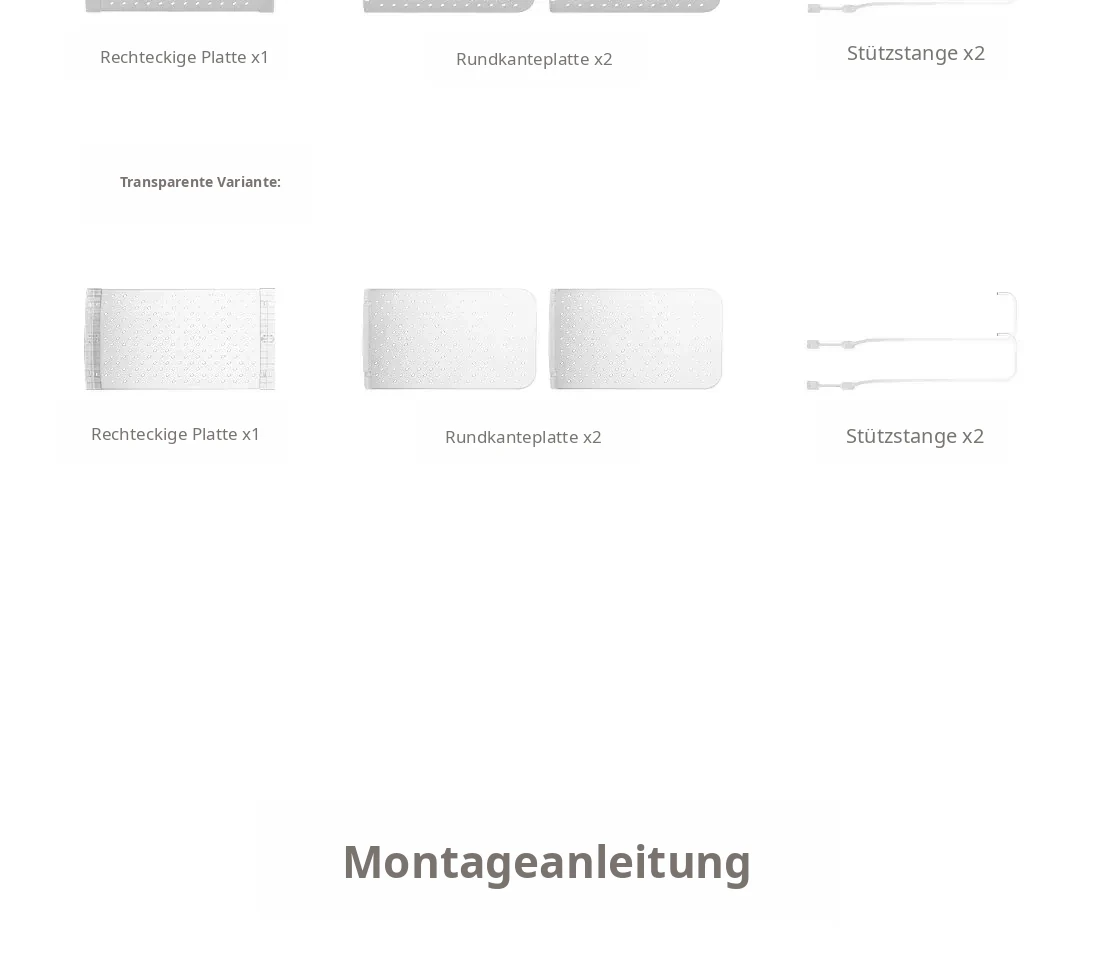 Rechteckige Platte x1

Rundkanteplatte x2

Stützstange x2

Transparente Variante:

Rechteckige Platte x1

Rundkanteplatte x2

Stützstange x2

Montageanleitung